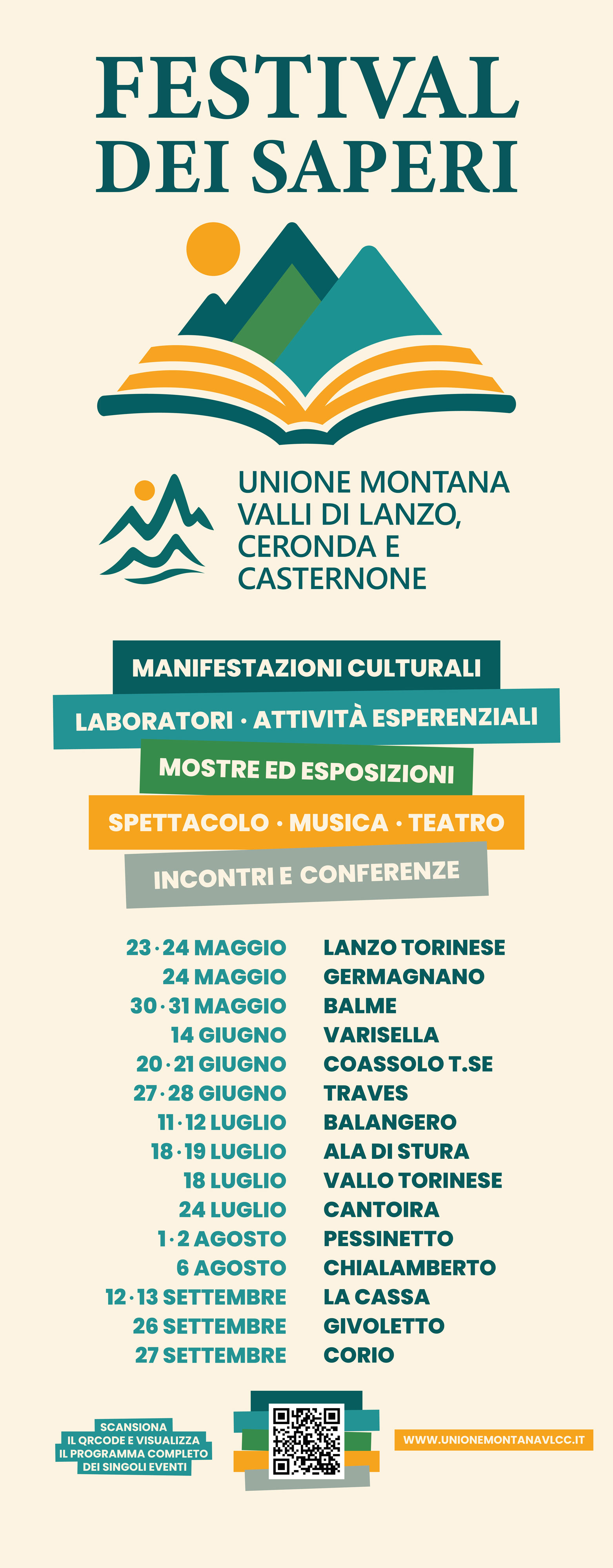 FESTIVAL DEI SAPERI

UNIONE MONTANA VALLI DI LANZO, CERONDA E CASTERNONE

MANIFESTAZIONI CULTURALI

LABORATORI · ATTIVITÀ ESPERENZIALI

MOSTRE ED ESPOSIZIONI

SPETTACOLO · MUSICA · TEATRO

INCONTRI E CONFERENZE

| | |
|---|---|
| 23 · 24 MAGGIO | LANZO TORINESE |
| 24 MAGGIO | GERMAGNANO |
| 30 · 31 MAGGIO | BALME |
| 14 GIUGNO | VARISELLA |
| 20 · 21 GIUGNO | COASSOLO T.SE |
| 27 · 28 GIUGNO | TRAVES |
| 11 · 12 LUGLIO | BALANGERO |
| 18 · 19 LUGLIO | ALA DI STURA |
| 18 LUGLIO | VALLO TORINESE |
| 24 LUGLIO | CANTOIRA |
| 1 · 2 AGOSTO | PESSINETTO |
| 6 AGOSTO | CHIALAMBERTO |
| 12 · 13 SETTEMBRE | LA CASSA |
| 26 SETTEMBRE | GIVOLETTO |
| 27 SETTEMBRE | CORIO |

SCANSIONA IL QRCODE E VISUALIZZA IL PROGRAMMA COMPLETO DEI SINGOLI EVENTI

WWW.UNIONEMONTANAVLCC.IT